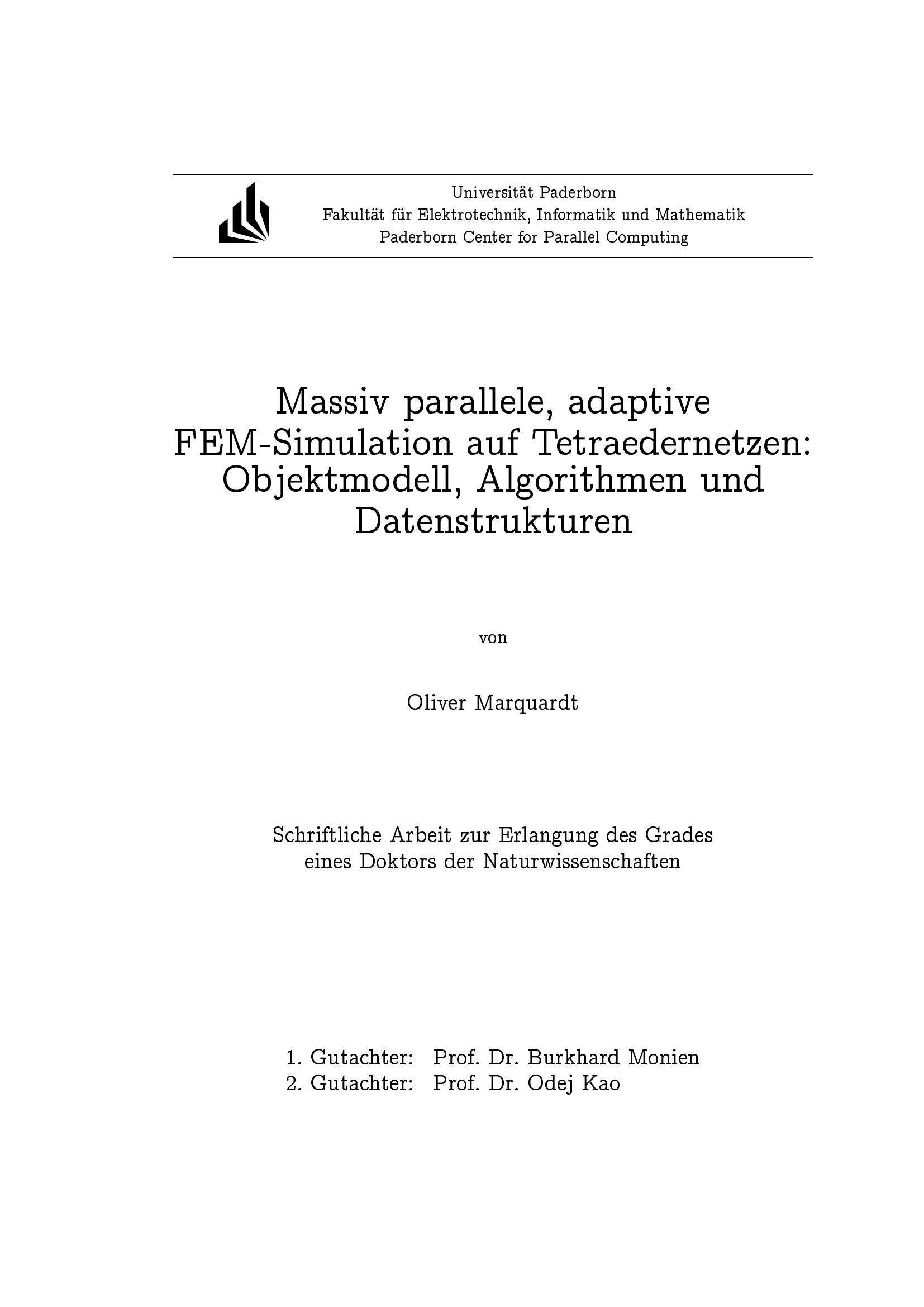 Universität Paderborn
Fakultät für Elektrotechnik, Informatik und Mathematik
Paderborn Center for Parallel Computing

Massiv parallele, adaptive
FEM-Simulation auf Tetraedernetzen:
Objektmodell, Algorithmen und
Datenstrukturen

von

Oliver Marquardt

Schriftliche Arbeit zur Erlangung des Grades
eines Doktors der Naturwissenschaften

1. Gutachter: Prof. Dr. Burkhard Monien
2. Gutachter: Prof. Dr. Odej Kao